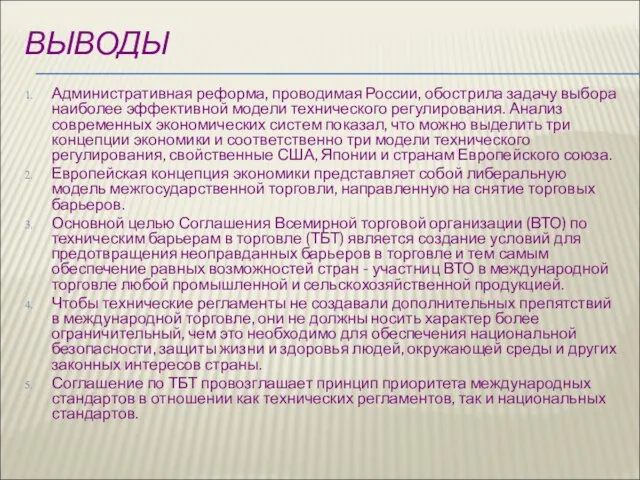 ВЫВОДЫ

1. Административная реформа, проводимая России, обострила задачу выбора наиболее эффективной модели технического регулирования. Анализ современных экономических систем показал, что можно выделить три концепции экономики и соответственно три модели технического регулирования, свойственные США, Японии и странам Европейского союза.

2. Европейская концепция экономики представляет собой либеральную модель межгосударственной торговли, направленную на снятие торговых барьеров.

3. Основной целью Соглашения Всемирной торговой организации (ВТО) по техническим барьерам в торговле (ТБТ) является создание условий для предотвращения неоправданных барьеров в торговле и тем самым обеспечение равных возможностей стран - участниц ВТО в международной торговле любой промышленной и сельскохозяйственной продукцией.

4. Чтобы технические регламенты не создавали дополнительных препятствий в международной торговле, они не должны носить характер более ограничительный, чем это необходимо для обеспечения национальной безопасности, защиты жизни и здоровья людей, окружающей среды и других законных интересов страны.

5. Соглашение по ТБТ провозглашает принцип приоритета международных стандартов в отношении как технических регламентов, так и национальных стандартов.